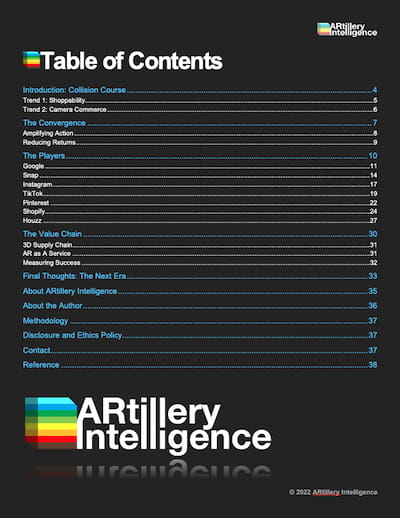 ARtillery Intelligence

Table of Contents

Introduction: Collision Course 4
Trend 1: Shoppability 5
Trend 2: Camera Commerce 6
The Convergence 7
Amplifying Action 8
Reducing Returns 9
The Players 10
Google 11
Snap 14
Instagram 17
TikTok 19
Pinterest 22
Shopify 24
Houzz 27
The Value Chain 30
3D Supply Chain 31
AR as A Service 31
Measuring Success 32
Final Thoughts: The Next Era 33
About ARtillery Intelligence 35
About the Author 36
Methodology 37
Disclosure and Ethics Policy 37
Contact 37
Reference 38

ARtillery Intelligence

© 2022 ARtillery Intelligence